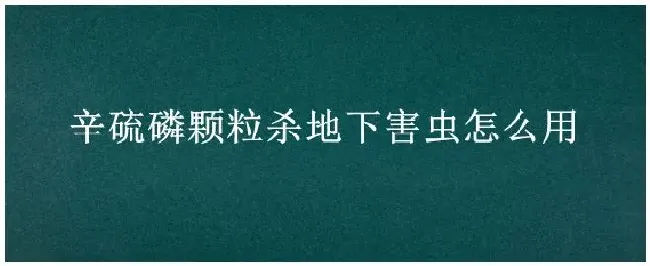 辛硫磷颗粒杀地下害虫怎么用